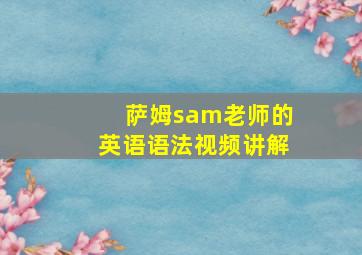 萨姆sam老师的
英语语法视频讲解